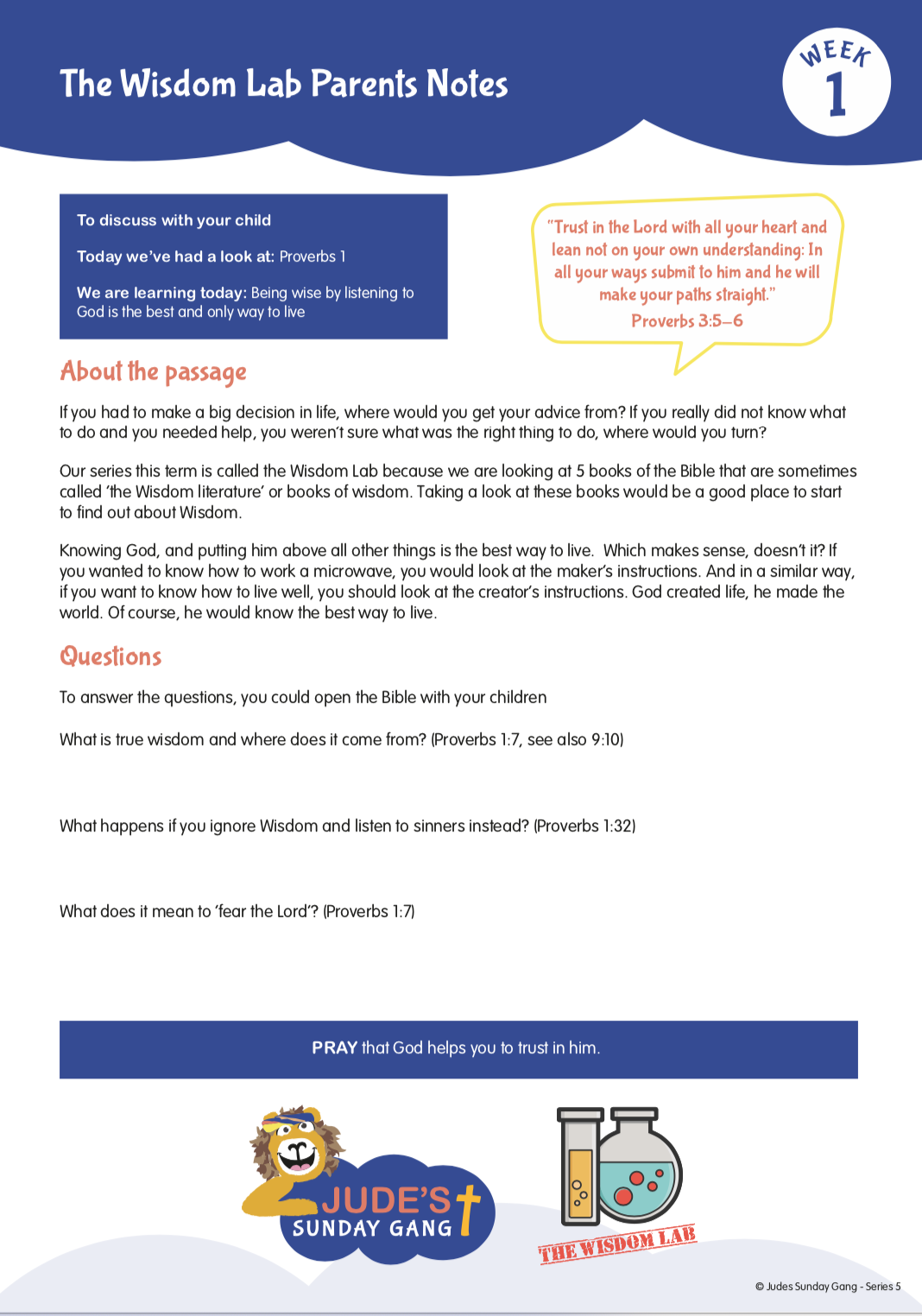 The Wisdom Lab Parents Notes

WEEK
1

To discuss with your child

Today we've had a look at: Proverbs 1

We are learning today: Being wise by listening to God is the best and only way to live

"Trust in the Lord with all your heart and lean not on your own understanding: In all your ways submit to him and he will make your paths straight."
Proverbs 3:5–6

About the passage

If you had to make a big decision in life, where would you get your advice from? If you really did not know what to do and you needed help, you weren't sure what was the right thing to do, where would you turn?

Our series this term is called the Wisdom Lab because we are looking at 5 books of the Bible that are sometimes called 'the Wisdom literature' or books of wisdom. Taking a look at these books would be a good place to start to find out about Wisdom.

Knowing God, and putting him above all other things is the best way to live. Which makes sense, doesn't it? If you wanted to know how to work a microwave, you would look at the maker's instructions. And in a similar way, if you want to know how to live well, you should look at the creator's instructions. God created life, he made the world. Of course, he would know the best way to live.

Questions

To answer the questions, you could open the Bible with your children

What is true wisdom and where does it come from? (Proverbs 1:7, see also 9:10)

What happens if you ignore Wisdom and listen to sinners instead? (Proverbs 1:32)

What does it mean to 'fear the Lord'? (Proverbs 1:7)

PRAY that God helps you to trust in him.

JUDE'S
SUNDAY GANG

THE WISDOM LAB

© Judes Sunday Gang - Series 5